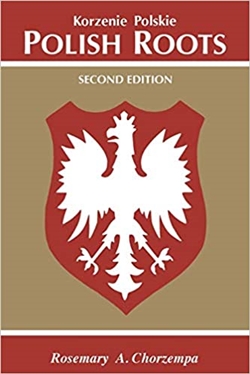 Korzenie Polskie
POLISH ROOTS

SECOND EDITION

Rosemary A. Chorzempa